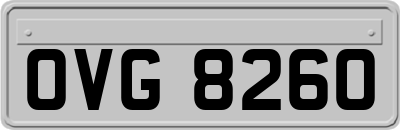 OVG 8260